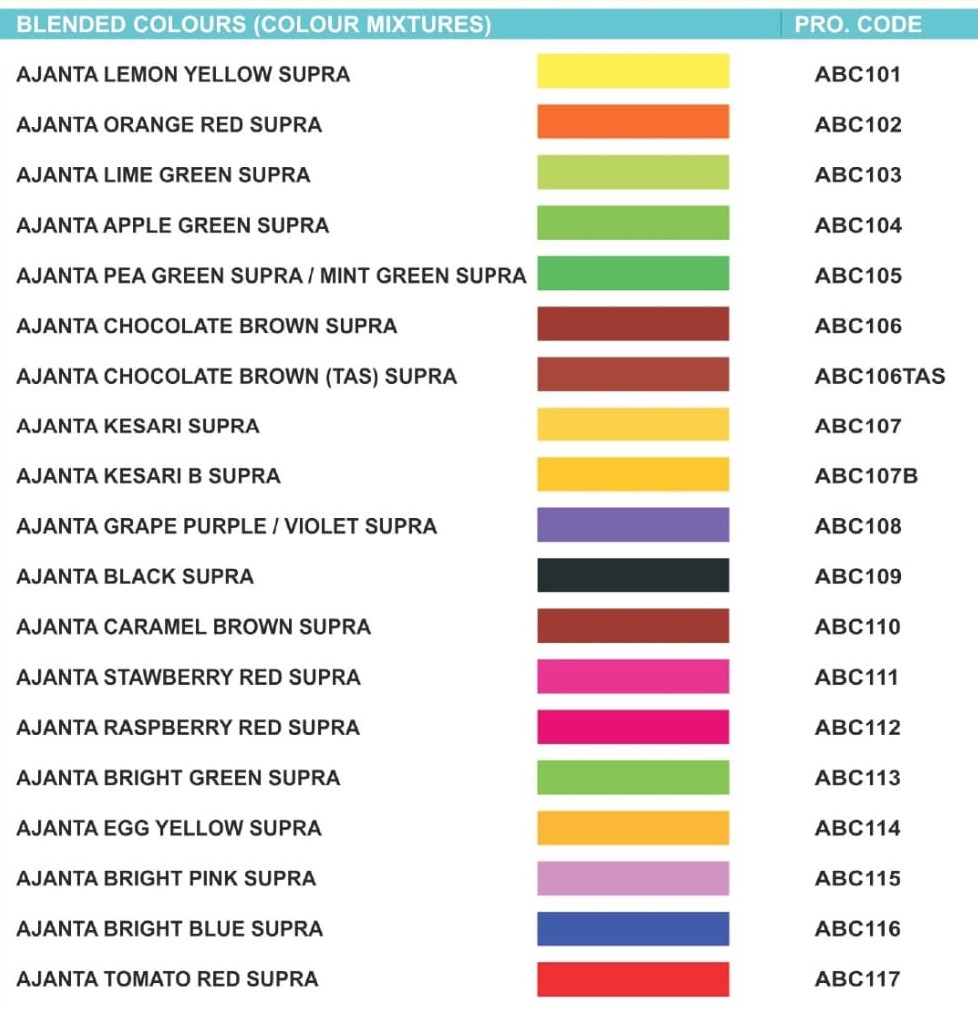 | BLENDED COLOURS (COLOUR MIXTURES) | | PRO. CODE |
|---|---|---|
| AJANTA LEMON YELLOW SUPRA | | ABC101 |
| AJANTA ORANGE RED SUPRA | | ABC102 |
| AJANTA LIME GREEN SUPRA | | ABC103 |
| AJANTA APPLE GREEN SUPRA | | ABC104 |
| AJANTA PEA GREEN SUPRA / MINT GREEN SUPRA | | ABC105 |
| AJANTA CHOCOLATE BROWN SUPRA | | ABC106 |
| AJANTA CHOCOLATE BROWN (TAS) SUPRA | | ABC106TAS |
| AJANTA KESARI SUPRA | | ABC107 |
| AJANTA KESARI B SUPRA | | ABC107B |
| AJANTA GRAPE PURPLE / VIOLET SUPRA | | ABC108 |
| AJANTA BLACK SUPRA | | ABC109 |
| AJANTA CARAMEL BROWN SUPRA | | ABC110 |
| AJANTA STAWBERRY RED SUPRA | | ABC111 |
| AJANTA RASPBERRY RED SUPRA | | ABC112 |
| AJANTA BRIGHT GREEN SUPRA | | ABC113 |
| AJANTA EGG YELLOW SUPRA | | ABC114 |
| AJANTA BRIGHT PINK SUPRA | | ABC115 |
| AJANTA BRIGHT BLUE SUPRA | | ABC116 |
| AJANTA TOMATO RED SUPRA | | ABC117 |